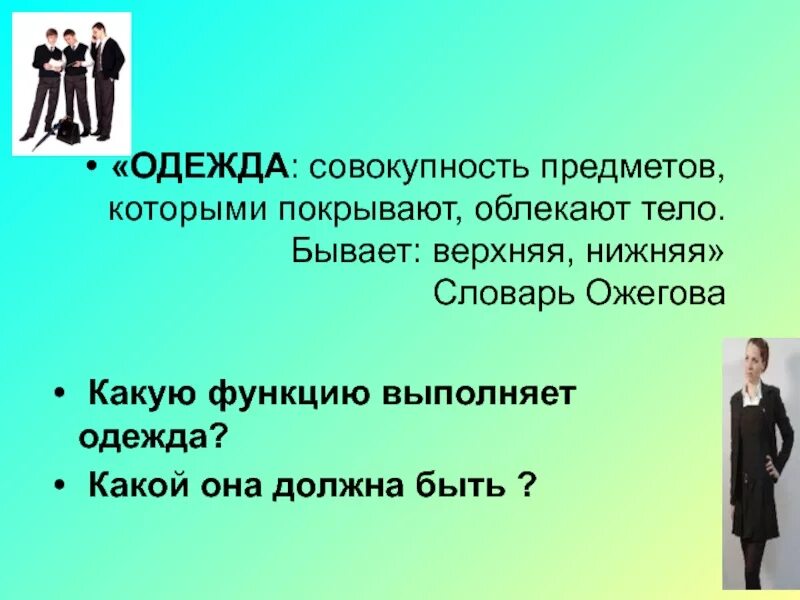 • «ОДЕЖДА: совокупность предметов, которыми покрывают, облекают тело. Бывает: верхняя, нижняя» Словарь Ожегова

• Какую функцию выполняет одежда?
• Какой она должна быть ?